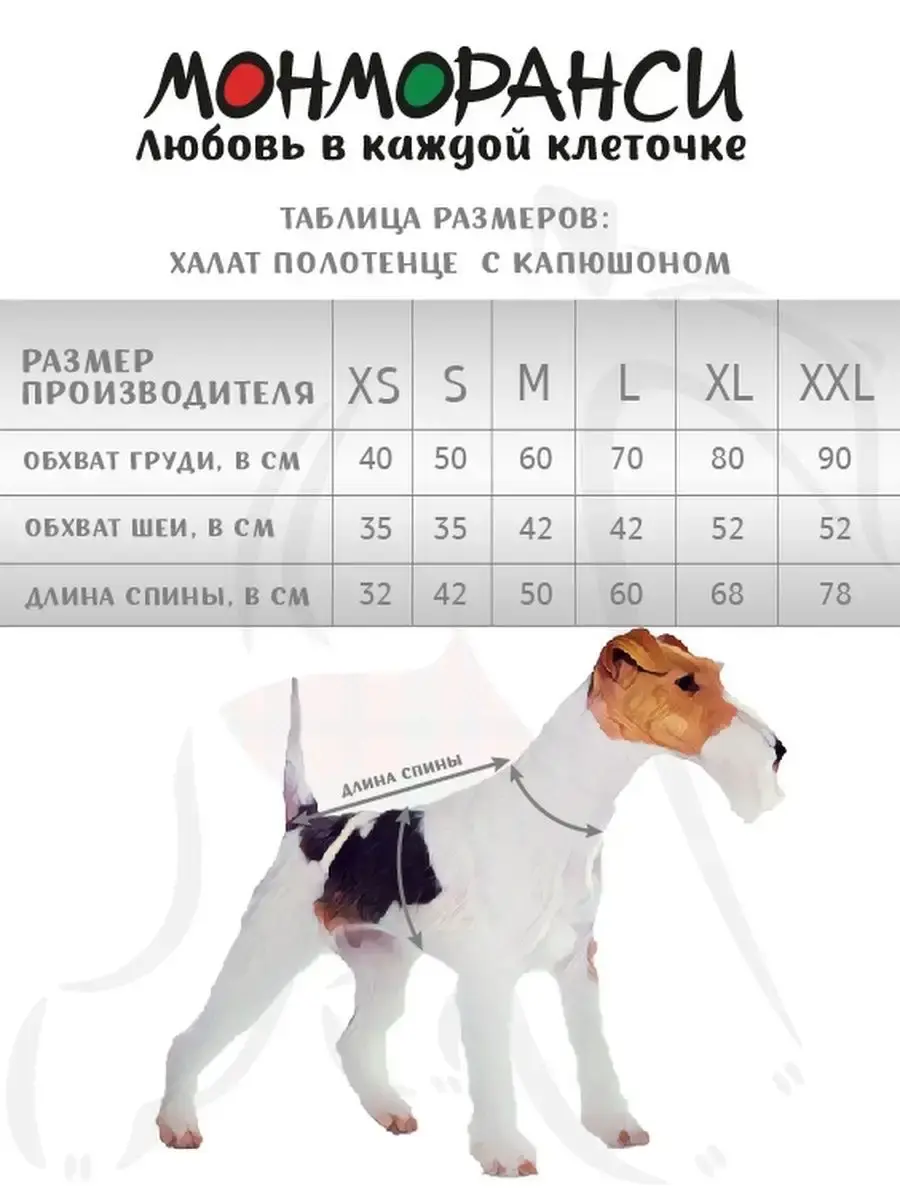 МОНМОРАНСИ
Любовь в каждой клеточке

ТАБЛИЦА РАЗМЕРОВ:
ХАЛАТ ПОЛОТЕНЦЕ С КАПЮШОНОМ

| РАЗМЕР ПРОИЗВОДИТЕЛЯ | XS | S | M | L | XL | XXL |
|---|---|---|---|---|---|---|
| ОБХВАТ ГРУДИ, В СМ | 40 | 50 | 60 | 70 | 80 | 90 |
| ОБХВАТ ШЕИ, В СМ | 35 | 35 | 42 | 42 | 52 | 52 |
| ДЛИНА СПИНЫ, В СМ | 32 | 42 | 50 | 60 | 68 | 78 |

ДЛИНА СПИНЫ